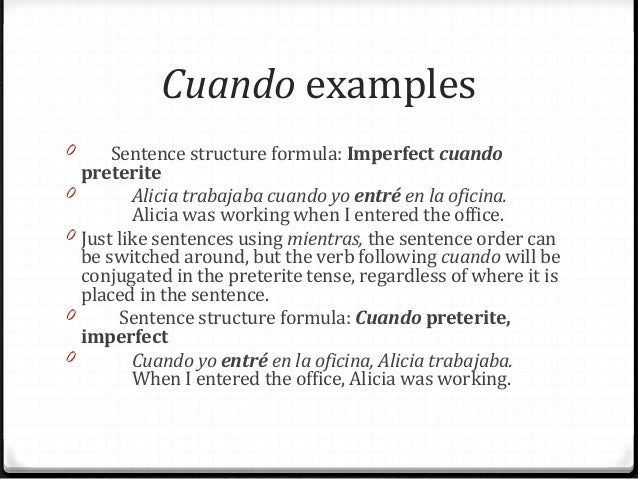 Cuando examples

0 Sentence structure formula: Imperfect cuando preterite

0 Alicia trabajaba cuando yo entré en la oficina.
Alicia was working when I entered the office.

0 Just like sentences using mientras, the sentence order can be switched around, but the verb following cuando will be conjugated in the preterite tense, regardless of where it is placed in the sentence.

0 Sentence structure formula: Cuando preterite, imperfect

0 Cuando yo entré en la oficina, Alicia trabajaba.
When I entered the office, Alicia was working.